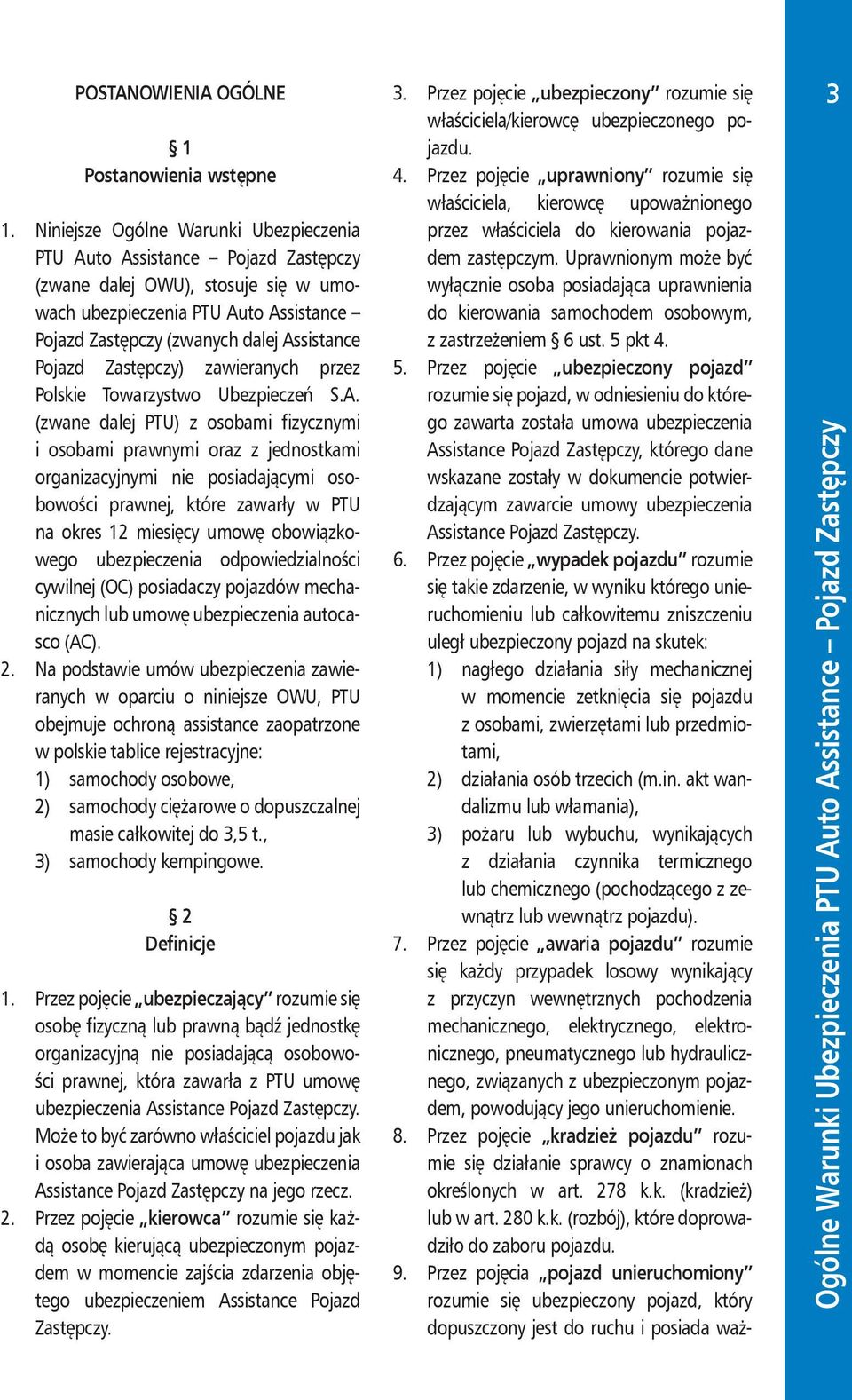 POSTANOWIENIA OGÓLNE

§ 1
Postanowienia wstępne

1. Niniejsze Ogólne Warunki Ubezpieczenia PTU Auto Assistance – Pojazd Zastępczy (zwane dalej OWU), stosuje się w umowach ubezpieczenia PTU Auto Assistance – Pojazd Zastępczy (zwanych dalej Assistance Pojazd Zastępczy) zawieranych przez Polskie Towarzystwo Ubezpieczeń S.A. (zwane dalej PTU) z osobami fizycznymi i osobami prawnymi oraz z jednostkami organizacyjnymi nie posiadającymi osobowości prawnej, które zawarły w PTU na okres 12 miesięcy umowę obowiązkowego ubezpieczenia odpowiedzialności cywilnej (OC) posiadaczy pojazdów mechanicznych lub umowę ubezpieczenia autocasco (AC).
2. Na podstawie umów ubezpieczenia zawieranych w oparciu o niniejsze OWU, PTU obejmuje ochroną assistance zaopatrzone w polskie tablice rejestracyjne:
1) samochody osobowe,
2) samochody ciężarowe o dopuszczalnej masie całkowitej do 3,5 t.,
3) samochody kempingowe.

§ 2
Definicje

1. Przez pojęcie „ubezpieczający" rozumie się osobę fizyczną lub prawną bądź jednostkę organizacyjną nie posiadającą osobowości prawnej, która zawarła z PTU umowę ubezpieczenia Assistance Pojazd Zastępczy. Może to być zarówno właściciel pojazdu jak i osoba zawierająca umowę ubezpieczenia Assistance Pojazd Zastępczy na jego rzecz.
2. Przez pojęcie „kierowca" rozumie się każdą osobę kierującą ubezpieczonym pojazdem w momencie zajścia zdarzenia objętego ubezpieczeniem Assistance Pojazd Zastępczy.
3. Przez pojęcie „ubezpieczony" rozumie się właściciela/kierowcę ubezpieczonego pojazdu.
4. Przez pojęcie „uprawniony" rozumie się właściciela, kierowcę upoważnionego przez właściciela do kierowania pojazdem zastępczym. Uprawnionym może być wyłącznie osoba posiadająca uprawnienia do kierowania samochodem osobowym, z zastrzeżeniem § 6 ust. 5 pkt 4.
5. Przez pojęcie „ubezpieczony pojazd" rozumie się pojazd, w odniesieniu do którego zawarta została umowa ubezpieczenia Assistance Pojazd Zastępczy, którego dane wskazane zostały w dokumencie potwierdzającym zawarcie umowy ubezpieczenia Assistance Pojazd Zastępczy.
6. Przez pojęcie „wypadek pojazdu" rozumie się takie zdarzenie, w wyniku którego unieruchomieniu lub całkowitemu zniszczeniu uległ ubezpieczony pojazd na skutek:
1) nagłego działania siły mechanicznej w momencie zetknięcia się pojazdu z osobami, zwierzętami lub przedmiotami,
2) działania osób trzecich (m.in. akt wandalizmu lub włamania),
3) pożaru lub wybuchu, wynikających z działania czynnika termicznego lub chemicznego (pochodzącego z zewnątrz lub wewnątrz pojazdu).
7. Przez pojęcie „awaria pojazdu" rozumie się każdy przypadek losowy wynikający z przyczyn wewnętrznych pochodzenia mechanicznego, elektrycznego, elektronicznego, pneumatycznego lub hydraulicznego, związanych z ubezpieczonym pojazdem, powodujący jego unieruchomienie.
8. Przez pojęcie „kradzież pojazdu" rozumie się działanie sprawcy o znamionach określonych w art. 278 k.k. (kradzież) lub w art. 280 k.k. (rozbój), które doprowadziło do zaboru pojazdu.
9. Przez pojęcia „pojazd unieruchomiony" rozumie się ubezpieczony pojazd, który dopuszczony jest do ruchu i posiada waż-

3

Ogólne Warunki Ubezpieczenia PTU Auto Assistance – Pojazd Zastępczy